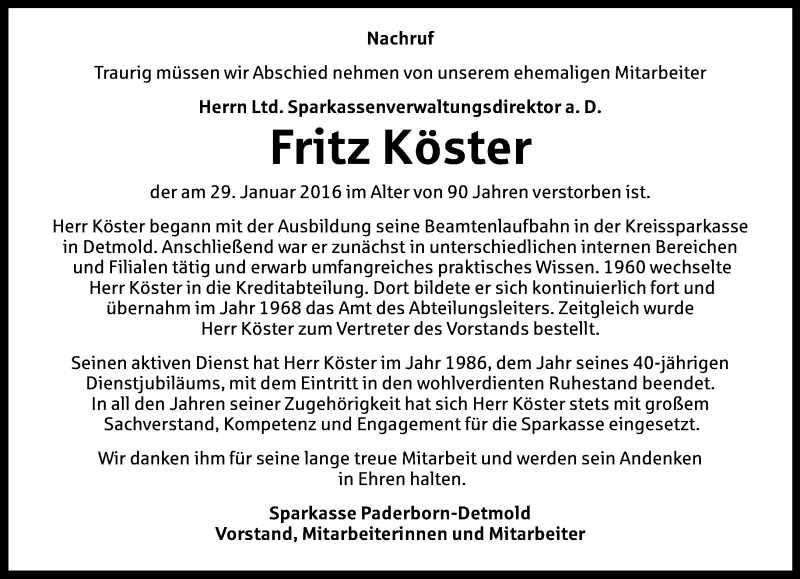 Nachruf

Traurig müssen wir Abschied nehmen von unserem ehemaligen Mitarbeiter

Herrn Ltd. Sparkassenverwaltungsdirektor a. D.

Fritz Köster

der am 29. Januar 2016 im Alter von 90 Jahren verstorben ist.

Herr Köster begann mit der Ausbildung seine Beamtenlaufbahn in der Kreissparkasse in Detmold. Anschließend war er zunächst in unterschiedlichen internen Bereichen und Filialen tätig und erwarb umfangreiches praktisches Wissen. 1960 wechselte Herr Köster in die Kreditabteilung. Dort bildete er sich kontinuierlich fort und übernahm im Jahr 1968 das Amt des Abteilungsleiters. Zeitgleich wurde Herr Köster zum Vertreter des Vorstands bestellt.

Seinen aktiven Dienst hat Herr Köster im Jahr 1986, dem Jahr seines 40-jährigen Dienstjubiläums, mit dem Eintritt in den wohlverdienten Ruhestand beendet. In all den Jahren seiner Zugehörigkeit hat sich Herr Köster stets mit großem Sachverstand, Kompetenz und Engagement für die Sparkasse eingesetzt.

Wir danken ihm für seine lange treue Mitarbeit und werden sein Andenken in Ehren halten.

Sparkasse Paderborn-Detmold
Vorstand, Mitarbeiterinnen und Mitarbeiter